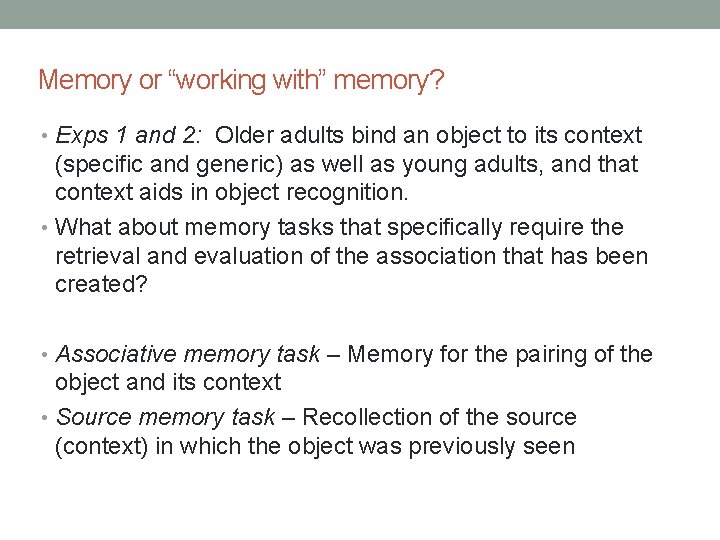 Memory or “working with” memory?

• Exps 1 and 2: Older adults bind an object to its context (specific and generic) as well as young adults, and that context aids in object recognition.
• What about memory tasks that specifically require the retrieval and evaluation of the association that has been created?

• Associative memory task – Memory for the pairing of the object and its context
• Source memory task – Recollection of the source (context) in which the object was previously seen